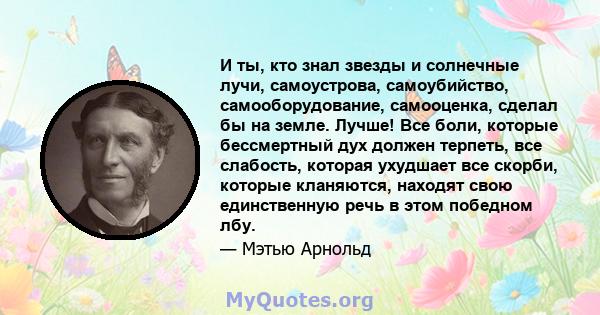 И ты, кто знал звезды и солнечные лучи, самоустрова, самоубийство, самооборудование, самооценка, сделал бы на земле. Лучше! Все боли, которые бессмертный дух должен терпеть, все слабость, которая ухудшает все скорби, которые кланяются, находят свою единственную речь в этом победном лбу.

— Мэтью Арнольд

MyQuotes.org